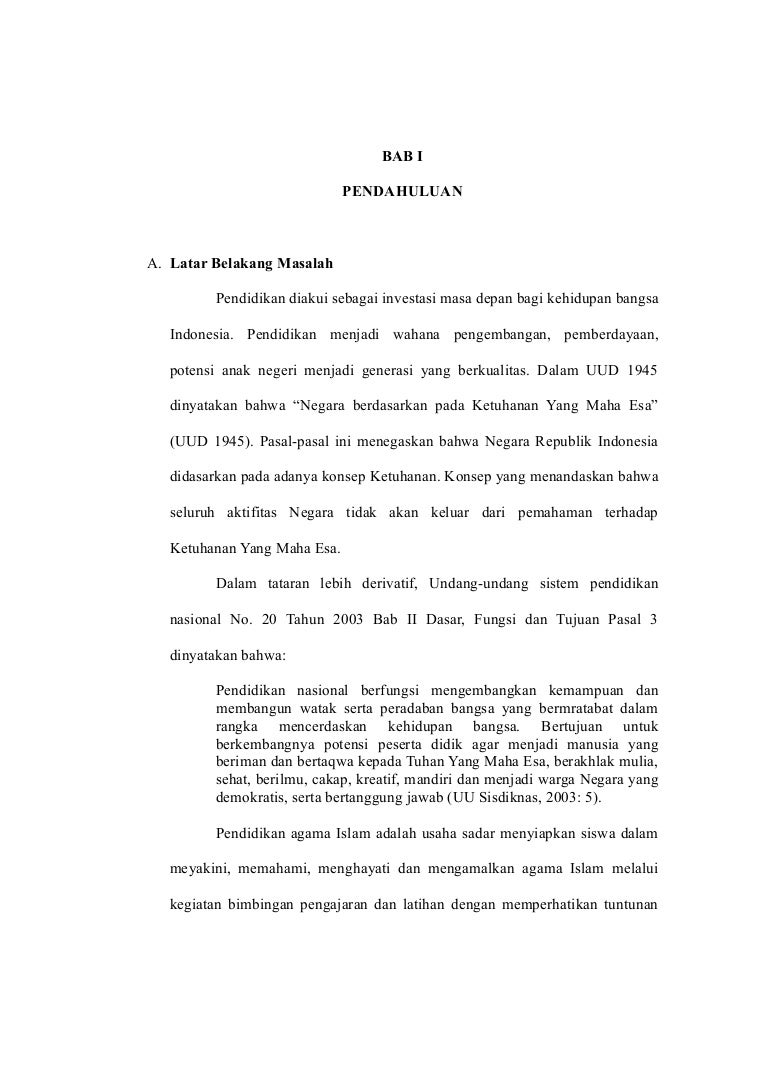 BAB I

PENDAHULUAN

A. Latar Belakang Masalah

Pendidikan diakui sebagai investasi masa depan bagi kehidupan bangsa Indonesia. Pendidikan menjadi wahana pengembangan, pemberdayaan, potensi anak negeri menjadi generasi yang berkualitas. Dalam UUD 1945 dinyatakan bahwa “Negara berdasarkan pada Ketuhanan Yang Maha Esa” (UUD 1945). Pasal-pasal ini menegaskan bahwa Negara Republik Indonesia didasarkan pada adanya konsep Ketuhanan. Konsep yang menandaskan bahwa seluruh aktifitas Negara tidak akan keluar dari pemahaman terhadap Ketuhanan Yang Maha Esa.

Dalam tataran lebih derivatif, Undang-undang sistem pendidikan nasional No. 20 Tahun 2003 Bab II Dasar, Fungsi dan Tujuan Pasal 3 dinyatakan bahwa:

Pendidikan nasional berfungsi mengembangkan kemampuan dan membangun watak serta peradaban bangsa yang bermratabat dalam rangka mencerdaskan kehidupan bangsa. Bertujuan untuk berkembangnya potensi peserta didik agar menjadi manusia yang beriman dan bertaqwa kepada Tuhan Yang Maha Esa, berakhlak mulia, sehat, berilmu, cakap, kreatif, mandiri dan menjadi warga Negara yang demokratis, serta bertanggung jawab (UU Sisdiknas, 2003: 5).

Pendidikan agama Islam adalah usaha sadar menyiapkan siswa dalam meyakini, memahami, menghayati dan mengamalkan agama Islam melalui kegiatan bimbingan pengajaran dan latihan dengan memperhatikan tuntunan